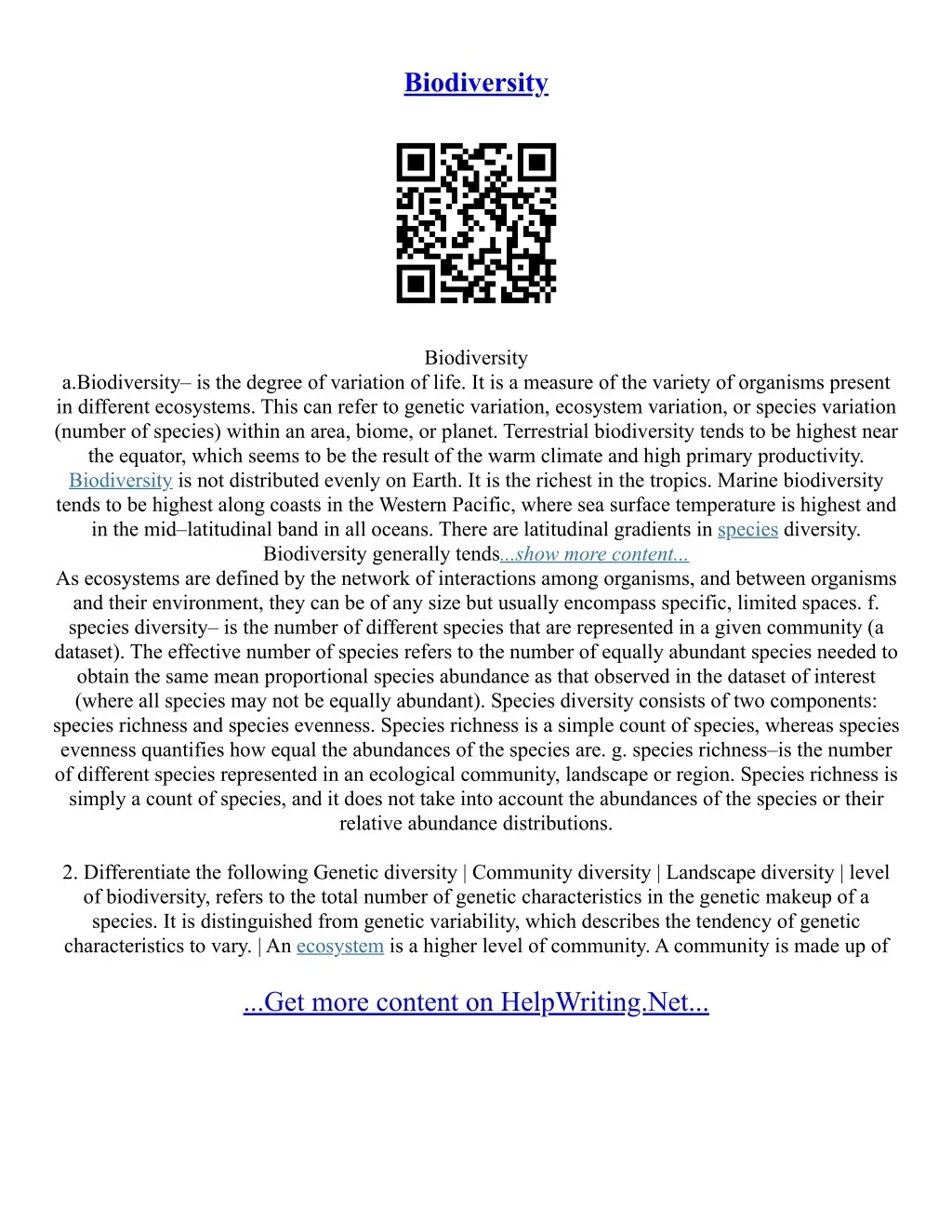 Biodiversity

Biodiversity
a.Biodiversity– is the degree of variation of life. It is a measure of the variety of organisms present in different ecosystems. This can refer to genetic variation, ecosystem variation, or species variation (number of species) within an area, biome, or planet. Terrestrial biodiversity tends to be highest near the equator, which seems to be the result of the warm climate and high primary productivity. Biodiversity is not distributed evenly on Earth. It is the richest in the tropics. Marine biodiversity tends to be highest along coasts in the Western Pacific, where sea surface temperature is highest and in the mid–latitudinal band in all oceans. There are latitudinal gradients in species diversity. Biodiversity generally tends...show more content...
As ecosystems are defined by the network of interactions among organisms, and between organisms and their environment, they can be of any size but usually encompass specific, limited spaces. f. species diversity– is the number of different species that are represented in a given community (a dataset). The effective number of species refers to the number of equally abundant species needed to obtain the same mean proportional species abundance as that observed in the dataset of interest (where all species may not be equally abundant). Species diversity consists of two components: species richness and species evenness. Species richness is a simple count of species, whereas species evenness quantifies how equal the abundances of the species are. g. species richness–is the number of different species represented in an ecological community, landscape or region. Species richness is simply a count of species, and it does not take into account the abundances of the species or their relative abundance distributions.

2. Differentiate the following Genetic diversity | Community diversity | Landscape diversity | level of biodiversity, refers to the total number of genetic characteristics in the genetic makeup of a species. It is distinguished from genetic variability, which describes the tendency of genetic characteristics to vary. | An ecosystem is a higher level of community. A community is made up of

...Get more content on HelpWriting.Net...